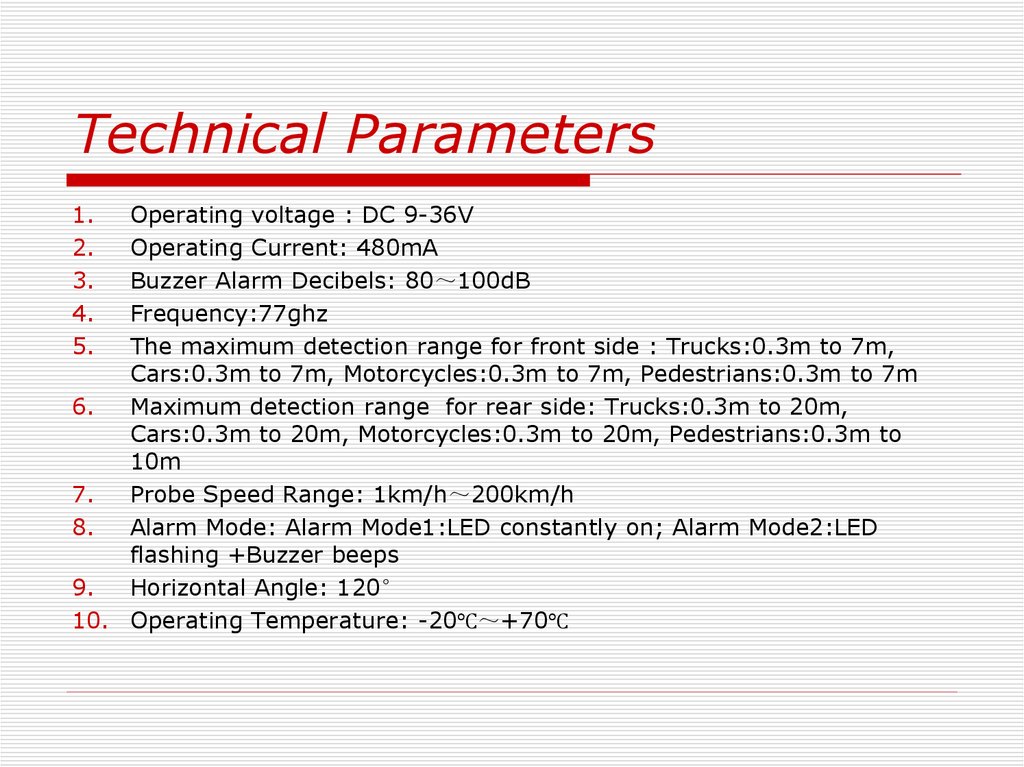 Technical Parameters

1. Operating voltage : DC 9-36V
2. Operating Current: 480mA
3. Buzzer Alarm Decibels: 80～100dB
4. Frequency:77ghz
5. The maximum detection range for front side : Trucks:0.3m to 7m, Cars:0.3m to 7m, Motorcycles:0.3m to 7m, Pedestrians:0.3m to 7m
6. Maximum detection range for rear side: Trucks:0.3m to 20m, Cars:0.3m to 20m, Motorcycles:0.3m to 20m, Pedestrians:0.3m to 10m
7. Probe Speed Range: 1km/h～200km/h
8. Alarm Mode: Alarm Mode1:LED constantly on; Alarm Mode2:LED flashing +Buzzer beeps
9. Horizontal Angle: 120°
10. Operating Temperature: -20℃～+70℃